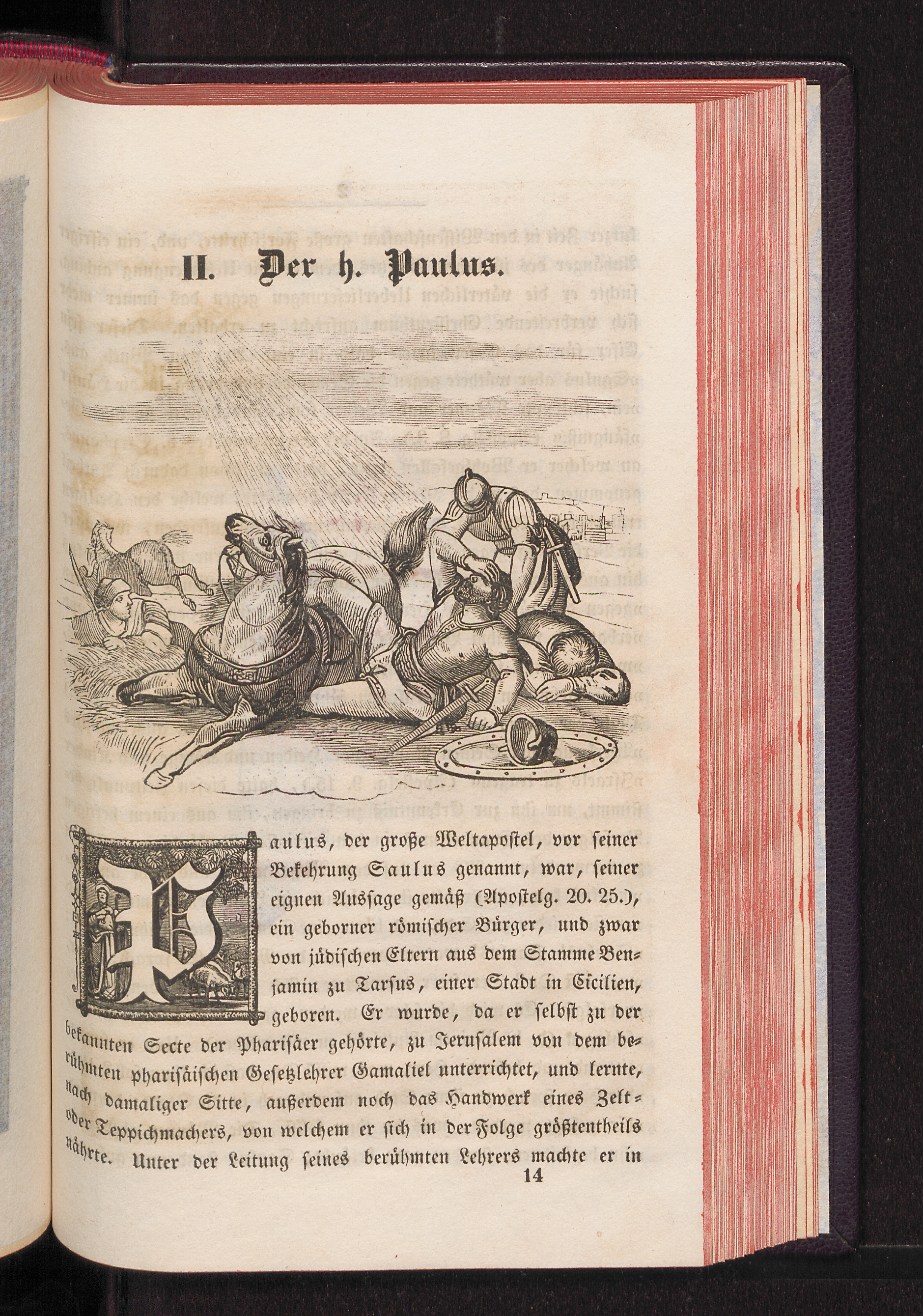 II. Der h. Paulus.

Paulus, der große Weltapostel, vor seiner Bekehrung Saulus genannt, war, seiner eignen Aussage gemäß (Apostelg. 20. 25.), ein geborner römischer Bürger, und zwar von jüdischen Eltern aus dem Stamme Benjamin zu Tarsus, einer Stadt in Cicilien, geboren. Er wurde, da er selbst zu der bekannten Secte der Pharisäer gehörte, zu Jerusalem von dem berühmten pharisäischen Gesetzlehrer Gamaliel unterrichtet, und lernte, nach damaliger Sitte, außerdem noch das Handwerk eines Zelt- oder Teppichmachers, von welchem er sich in der Folge größtentheils nährte. Unter der Leitung seines berühmten Lehrers machte er in

14